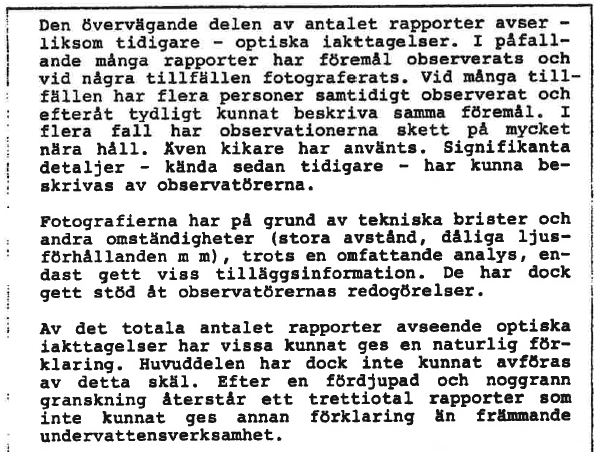 Den övervägande delen av antalet rapporter avser - liksom tidigare - optiska iakttagelser. I påfallande många rapporter har föremål observerats och vid några tillfällen fotograferats. Vid många tillfällen har flera personer samtidigt observerat och efteråt tydligt kunnat beskriva samma föremål. I flera fall har observationerna skett på mycket nära håll. Även kikare har använts. Signifikanta detaljer - kända sedan tidigare - har kunna beskrivas av observatörerna.

Fotografierna har på grund av tekniska brister och andra omständigheter (stora avstånd, dåliga ljusförhållanden m m), trots en omfattande analys, endast gett viss tilläggsinformation. De har dock gett stöd åt observatörernas redogörelser.

Av det totala antalet rapporter avseende optiska iakttagelser har vissa kunnat ges en naturlig förklaring. Huvuddelen har dock inte kunnat avföras av detta skäl. Efter en fördjupad och noggrann granskning återstår ett trettiotal rapporter som inte kunnat ges annan förklaring än främmande undervattensverksamhet.